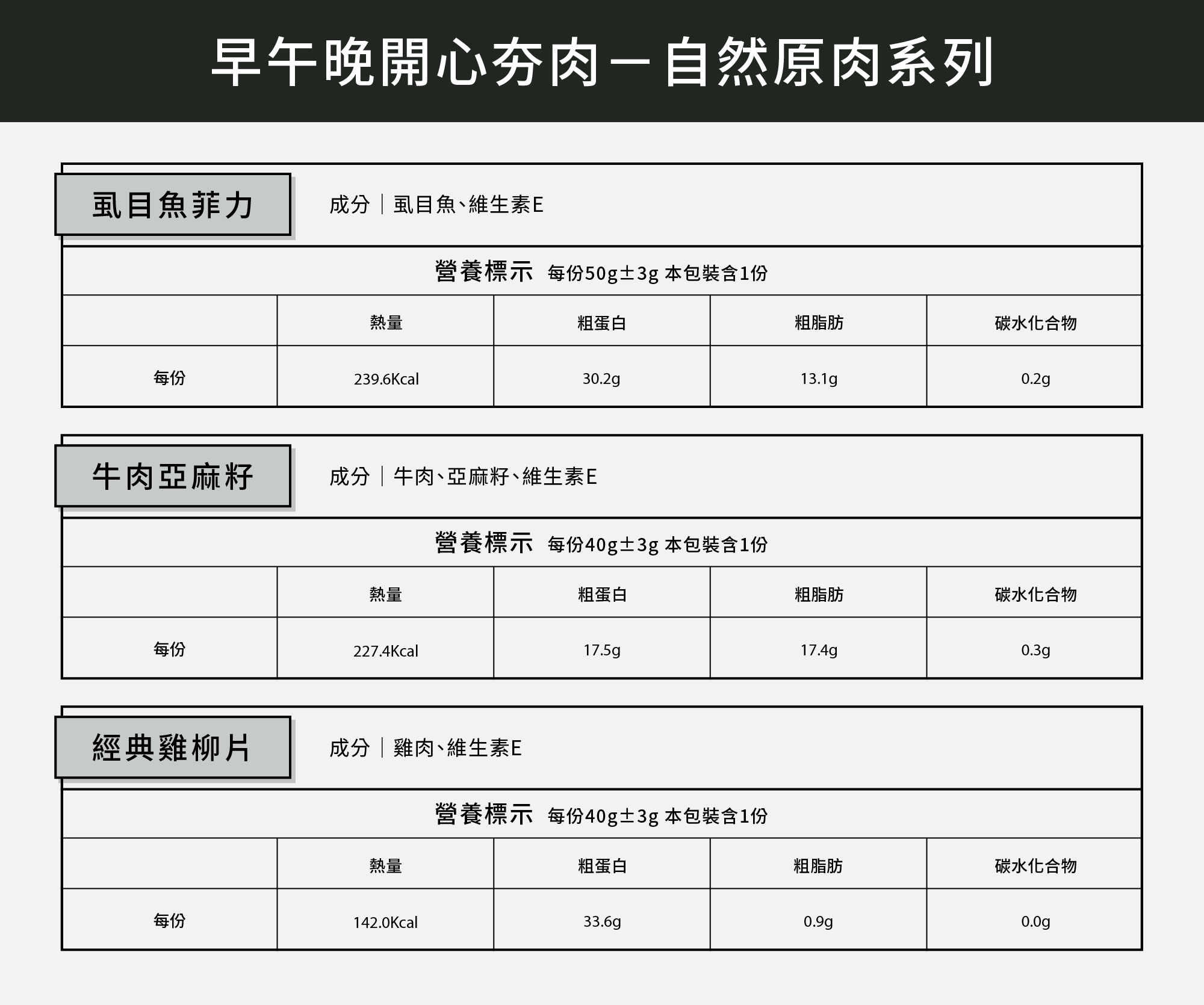 早午晚開心夯肉－自然原肉系列

虱目魚菲力

成分｜虱目魚、維生素E

營養標示 每份50g±3g 本包裝含1份

| | 熱量 | 粗蛋白 | 粗脂肪 | 碳水化合物 |
|---|---|---|---|---|
| 每份 | 239.6Kcal | 30.2g | 13.1g | 0.2g |

牛肉亞麻籽

成分｜牛肉、亞麻籽、維生素E

營養標示 每份40g±3g 本包裝含1份

| | 熱量 | 粗蛋白 | 粗脂肪 | 碳水化合物 |
|---|---|---|---|---|
| 每份 | 227.4Kcal | 17.5g | 17.4g | 0.3g |

經典雞柳片

成分｜雞肉、維生素E

營養標示 每份40g±3g 本包裝含1份

| | 熱量 | 粗蛋白 | 粗脂肪 | 碳水化合物 |
|---|---|---|---|---|
| 每份 | 142.0Kcal | 33.6g | 0.9g | 0.0g |